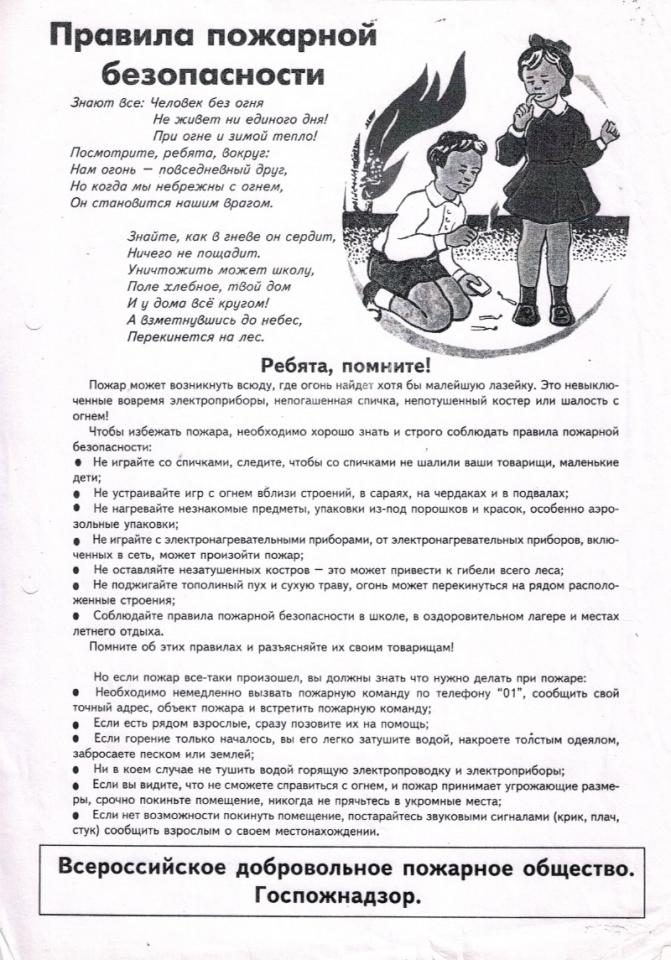 Правила пожарной безопасности

Знают все: Человек без огня
Не живет ни единого дня!
При огне и зимой тепло!
Посмотрите, ребята, вокруг:
Нам огонь — повседневный друг,
Но когда мы небрежны с огнем,
Он становится нашим врагом.

Знайте, как в гневе он сердит,
Ничего не пощадит.
Уничтожить может школу,
Поле хлебное, твой дом
И у дома всё кругом!
А взметнувшись до небес,
Перекинется на лес.

Ребята, помните!

Пожар может возникнуть всюду, где огонь найдет хотя бы малейшую лазейку. Это невыключенные вовремя электроприборы, непогашенная спичка, непотушенный костер или шалость с огнем!

Чтобы избежать пожара, необходимо хорошо знать и строго соблюдать правила пожарной безопасности:
● Не играйте со спичками, следите, чтобы со спичками не шалили ваши товарищи, маленькие дети;
● Не устраивайте игр с огнем вблизи строений, в сараях, на чердаках и в подвалах;
● Не нагревайте незнакомые предметы, упаковки из-под порошков и красок, особенно аэрозольные упаковки;
● Не играйте с электронагревательными приборами, от электронагревательных приборов, включенных в сеть, может произойти пожар;
● Не оставляйте незатушенных костров — это может привести к гибели всего леса;
● Не поджигайте тополиный пух и сухую траву, огонь может перекинуться на рядом расположенные строения;
● Соблюдайте правила пожарной безопасности в школе, в оздоровительном лагере и местах летнего отдыха.
Помните об этих правилах и разъясняйте их своим товарищам!

Но если пожар все-таки произошел, вы должны знать что нужно делать при пожаре:
● Необходимо немедленно вызвать пожарную команду по телефону "01", сообщить свой точный адрес, объект пожара и встретить пожарную команду;
● Если есть рядом взрослые, сразу позовите их на помощь;
● Если горение только началось, вы его легко затушите водой, накроете толстым одеялом, забросаете песком или землей;
● Ни в коем случае не тушить водой горящую электропроводку и электроприборы;
● Если вы видите, что не сможете справиться с огнем, и пожар принимает угрожающие размеры, срочно покиньте помещение, никогда не прячьтесь в укромные места;
● Если нет возможности покинуть помещение, постарайтесь звуковыми сигналами (крик, плач, стук) сообщить взрослым о своем местонахождении.

Всероссийское добровольное пожарное общество.
Госпожнадзор.